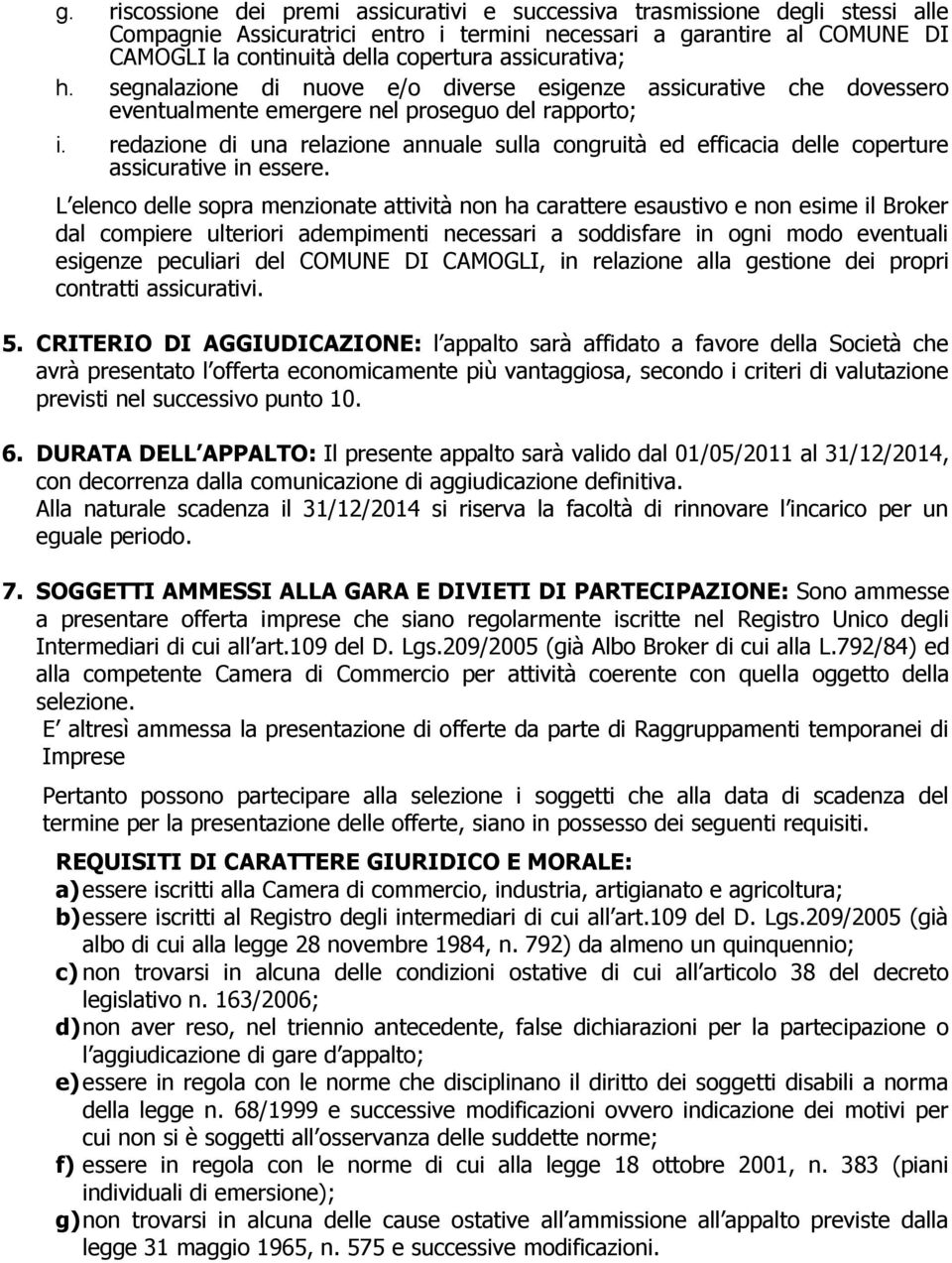 g. riscossione dei premi assicurativi e successiva trasmissione degli stessi alle Compagnie Assicuratrici entro i termini necessari a garantire al COMUNE DI CAMOGLI la continuità della copertura assicurativa;

h. segnalazione di nuove e/o diverse esigenze assicurative che dovessero eventualmente emergere nel proseguo del rapporto;

i. redazione di una relazione annuale sulla congruità ed efficacia delle coperture assicurative in essere.

L elenco delle sopra menzionate attività non ha carattere esaustivo e non esime il Broker dal compiere ulteriori adempimenti necessari a soddisfare in ogni modo eventuali esigenze peculiari del COMUNE DI CAMOGLI, in relazione alla gestione dei propri contratti assicurativi.

5. CRITERIO DI AGGIUDICAZIONE: l appalto sarà affidato a favore della Società che avrà presentato l offerta economicamente più vantaggiosa, secondo i criteri di valutazione previsti nel successivo punto 10.

6. DURATA DELL APPALTO: Il presente appalto sarà valido dal 01/05/2011 al 31/12/2014, con decorrenza dalla comunicazione di aggiudicazione definitiva.
Alla naturale scadenza il 31/12/2014 si riserva la facoltà di rinnovare l incarico per un eguale periodo.

7. SOGGETTI AMMESSI ALLA GARA E DIVIETI DI PARTECIPAZIONE: Sono ammesse a presentare offerta imprese che siano regolarmente iscritte nel Registro Unico degli Intermediari di cui all art.109 del D. Lgs.209/2005 (già Albo Broker di cui alla L.792/84) ed alla competente Camera di Commercio per attività coerente con quella oggetto della selezione.
E altresì ammessa la presentazione di offerte da parte di Raggruppamenti temporanei di Imprese

Pertanto possono partecipare alla selezione i soggetti che alla data di scadenza del termine per la presentazione delle offerte, siano in possesso dei seguenti requisiti.

REQUISITI DI CARATTERE GIURIDICO E MORALE:
a) essere iscritti alla Camera di commercio, industria, artigianato e agricoltura;
b) essere iscritti al Registro degli intermediari di cui all art.109 del D. Lgs.209/2005 (già albo di cui alla legge 28 novembre 1984, n. 792) da almeno un quinquennio;
c) non trovarsi in alcuna delle condizioni ostative di cui all articolo 38 del decreto legislativo n. 163/2006;
d) non aver reso, nel triennio antecedente, false dichiarazioni per la partecipazione o l aggiudicazione di gare d appalto;
e) essere in regola con le norme che disciplinano il diritto dei soggetti disabili a norma della legge n. 68/1999 e successive modificazioni ovvero indicazione dei motivi per cui non si è soggetti all osservanza delle suddette norme;
f) essere in regola con le norme di cui alla legge 18 ottobre 2001, n. 383 (piani individuali di emersione);
g) non trovarsi in alcuna delle cause ostative all ammissione all appalto previste dalla legge 31 maggio 1965, n. 575 e successive modificazioni.